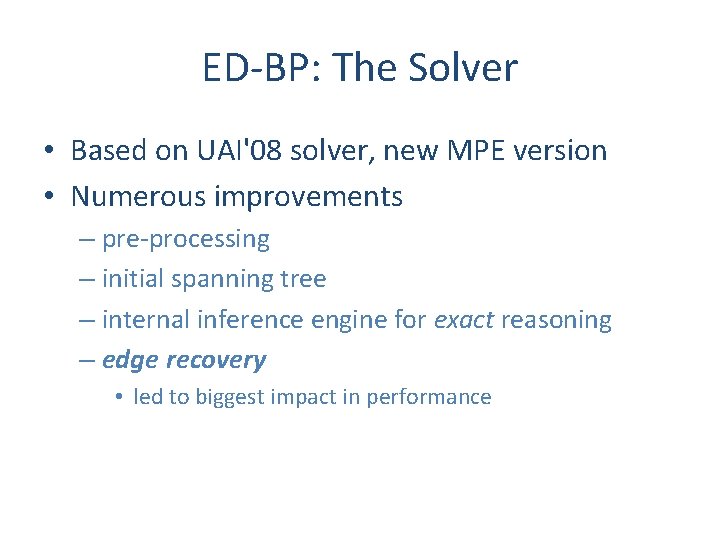 ED-BP: The Solver

• Based on UAI'08 solver, new MPE version
• Numerous improvements
– pre-processing
– initial spanning tree
– internal inference engine for exact reasoning
– edge recovery
• led to biggest impact in performance